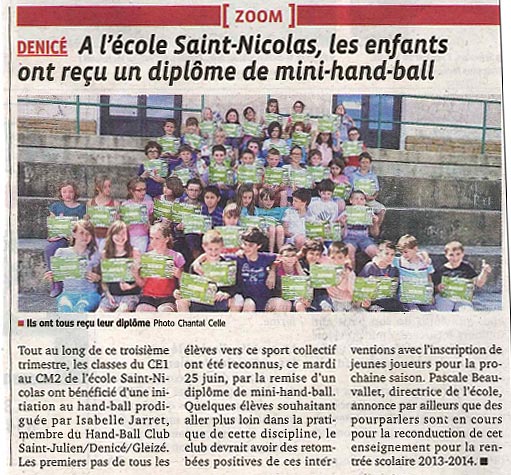 [ ZOOM ]

DENICÉ A l'école Saint-Nicolas, les enfants ont reçu un diplôme de mini-hand-ball

■ Ils ont tous reçu leur diplôme Photo Chantal Celle

Tout au long de ce troisième trimestre, les classes du CE1 au CM2 de l'école Saint-Nicolas ont bénéficié d'une initiation au hand-ball prodiguée par Isabelle Jarret, membre du Hand-Ball Club Saint-Julien/Denicé/Gleizé. Les premiers pas de tous les élèves vers ce sport collectif ont été reconnus, ce mardi 25 juin, par la remise d'un diplôme de mini-hand-ball. Quelques élèves souhaitant aller plus loin dans la pratique de cette discipline, le club devrait avoir des retombées positives de ces interventions avec l'inscription de jeunes joueurs pour la prochaine saison. Pascale Beauvallet, directrice de l'école, annonce par ailleurs que des pourparlers sont en cours pour la reconduction de cet enseignement pour la rentrée scolaire 2013-2014. ■